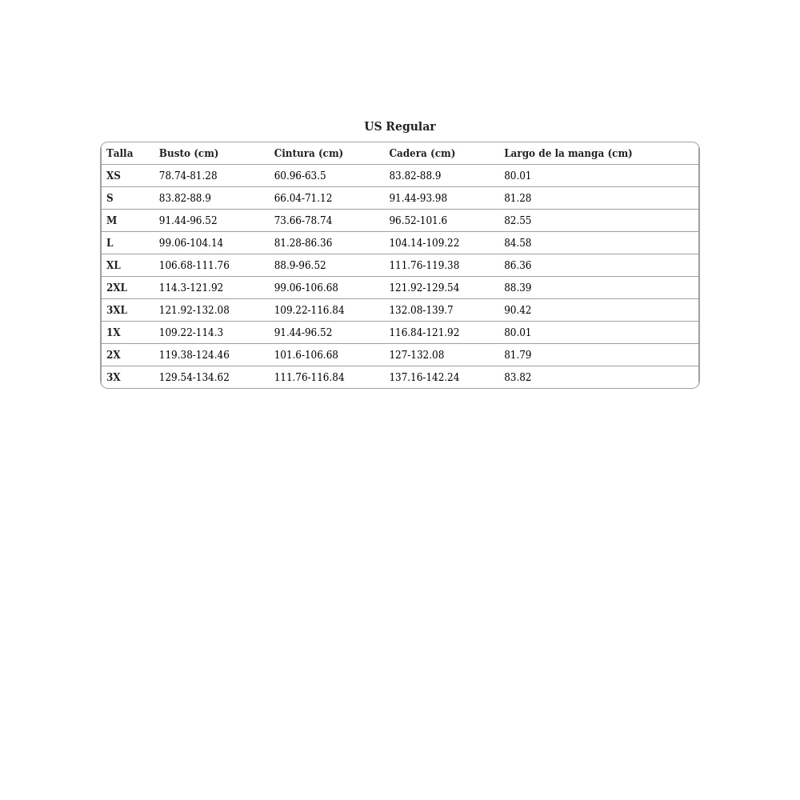 US Regular

| Talla | Busto (cm) | Cintura (cm) | Cadera (cm) | Largo de la manga (cm) |
|---|---|---|---|---|
| XS | 78.74-81.28 | 60.96-63.5 | 83.82-88.9 | 80.01 |
| S | 83.82-88.9 | 66.04-71.12 | 91.44-93.98 | 81.28 |
| M | 91.44-96.52 | 73.66-78.74 | 96.52-101.6 | 82.55 |
| L | 99.06-104.14 | 81.28-86.36 | 104.14-109.22 | 84.58 |
| XL | 106.68-111.76 | 88.9-96.52 | 111.76-119.38 | 86.36 |
| 2XL | 114.3-121.92 | 99.06-106.68 | 121.92-129.54 | 88.39 |
| 3XL | 121.92-132.08 | 109.22-116.84 | 132.08-139.7 | 90.42 |
| 1X | 109.22-114.3 | 91.44-96.52 | 116.84-121.92 | 80.01 |
| 2X | 119.38-124.46 | 101.6-106.68 | 127-132.08 | 81.79 |
| 3X | 129.54-134.62 | 111.76-116.84 | 137.16-142.24 | 83.82 |